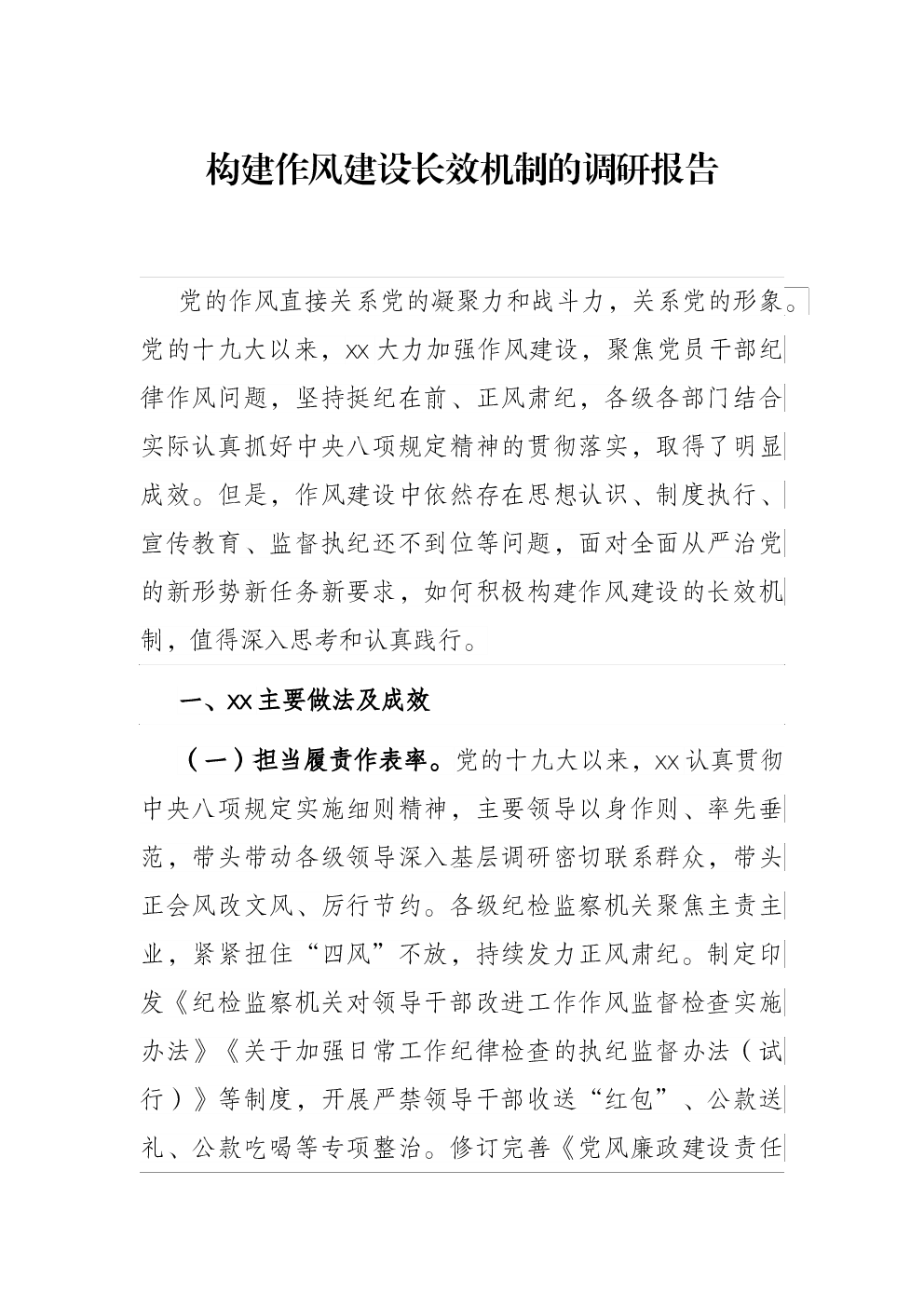 构建作风建设长效机制的调研报告

党的作风直接关系党的凝聚力和战斗力，关系党的形象。党的十九大以来，xx大力加强作风建设，聚焦党员干部纪律作风问题，坚持挺纪在前、正风肃纪，各级各部门结合实际认真抓好中央八项规定精神的贯彻落实，取得了明显成效。但是，作风建设中依然存在思想认识、制度执行、宣传教育、监督执纪还不到位等问题，面对全面从严治党的新形势新任务新要求，如何积极构建作风建设的长效机制，值得深入思考和认真践行。

一、xx主要做法及成效

（一）担当履责作表率。党的十九大以来，xx认真贯彻中央八项规定实施细则精神，主要领导以身作则、率先垂范，带头带动各级领导深入基层调研密切联系群众，带头正会风改文风、厉行节约。各级纪检监察机关聚焦主责主业，紧紧扭住“四风”不放，持续发力正风肃纪。制定印发《纪检监察机关对领导干部改进工作作风监督检查实施办法》《关于加强日常工作纪律检查的执纪监督办法（试行）》等制度，开展严禁领导干部收送“红包”、公款送礼、公款吃喝等专项整治。修订完善《党风廉政建设责任